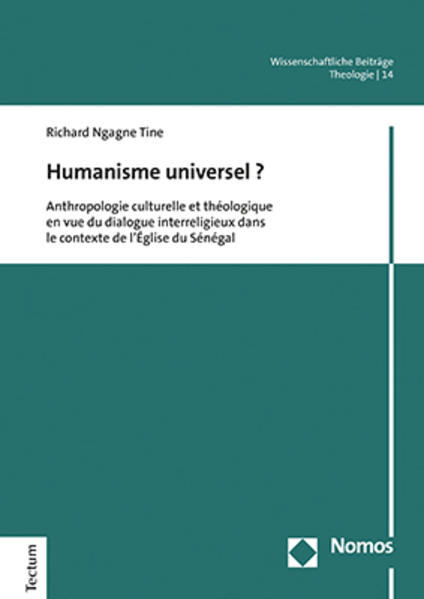 Wissenschaftliche Beiträge
Theologie | 14

Richard Ngagne Tine

Humanisme universel ?

Anthropologie culturelle et théologique en vue du dialogue interreligieux dans le contexte de l'Église du Sénégal

Tectum

Nomos